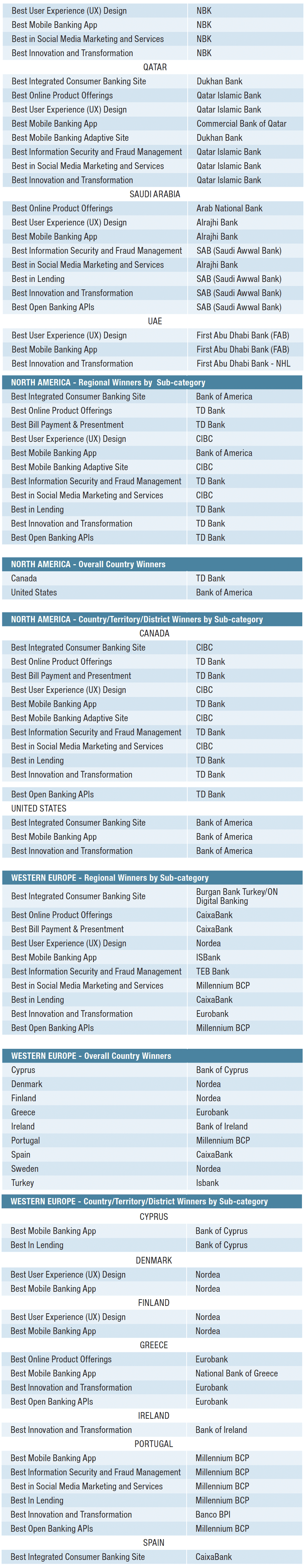 | | |
|---|---|
| Best User Experience (UX) Design | NBK |
| Best Mobile Banking App | NBK |
| Best in Social Media Marketing and Services | NBK |
| Best Innovation and Transformation | NBK |

QATAR

| | |
|---|---|
| Best Integrated Consumer Banking Site | Dukhan Bank |
| Best Online Product Offerings | Qatar Islamic Bank |
| Best User Experience (UX) Design | Qatar Islamic Bank |
| Best Mobile Banking App | Commercial Bank of Qatar |
| Best Mobile Banking Adaptive Site | Dukhan Bank |
| Best Information Security and Fraud Management | Qatar Islamic Bank |
| Best in Social Media Marketing and Services | Qatar Islamic Bank |
| Best Innovation and Transformation | Qatar Islamic Bank |

SAUDI ARABIA

| | |
|---|---|
| Best Online Product Offerings | Arab National Bank |
| Best User Experience (UX) Design | Alrajhi Bank |
| Best Mobile Banking App | Alrajhi Bank |
| Best Information Security and Fraud Management | SAB (Saudi Awwal Bank) |
| Best in Social Media Marketing and Services | Alrajhi Bank |
| Best in Lending | SAB (Saudi Awwal Bank) |
| Best Innovation and Transformation | SAB (Saudi Awwal Bank) |
| Best Open Banking APIs | SAB (Saudi Awwal Bank) |

UAE

| | |
|---|---|
| Best User Experience (UX) Design | First Abu Dhabi Bank (FAB) |
| Best Mobile Banking App | First Abu Dhabi Bank (FAB) |
| Best Innovation and Transformation | First Abu Dhabi Bank - NHL |

NORTH AMERICA - Regional Winners by Sub-category

| | |
|---|---|
| Best Integrated Consumer Banking Site | Bank of America |
| Best Online Product Offerings | TD Bank |
| Best Bill Payment & Presentment | TD Bank |
| Best User Experience (UX) Design | CIBC |
| Best Mobile Banking App | Bank of America |
| Best Mobile Banking Adaptive Site | CIBC |
| Best Information Security and Fraud Management | TD Bank |
| Best in Social Media Marketing and Services | CIBC |
| Best in Lending | TD Bank |
| Best Innovation and Transformation | TD Bank |
| Best Open Banking APIs | TD Bank |

NORTH AMERICA - Overall Country Winners

| | |
|---|---|
| Canada | TD Bank |
| United States | Bank of America |

NORTH AMERICA - Country/Territory/District Winners by Sub-category

CANADA

| | |
|---|---|
| Best Integrated Consumer Banking Site | CIBC |
| Best Online Product Offerings | TD Bank |
| Best Bill Payment and Presentment | TD Bank |
| Best User Experience (UX) Design | CIBC |
| Best Mobile Banking App | TD Bank |
| Best Mobile Banking Adaptive Site | CIBC |
| Best Information Security and Fraud Management | TD Bank |
| Best in Social Media Marketing and Services | CIBC |
| Best in Lending | TD Bank |
| Best Innovation and Transformation | TD Bank |
| Best Open Banking APIs | TD Bank |

UNITED STATES

| | |
|---|---|
| Best Integrated Consumer Banking Site | Bank of America |
| Best Mobile Banking App | Bank of America |
| Best Innovation and Transformation | Bank of America |

WESTERN EUROPE - Regional Winners by Sub-category

| | |
|---|---|
| Best Integrated Consumer Banking Site | Burgan Bank Turkey/ON Digital Banking |
| Best Online Product Offerings | CaixaBank |
| Best Bill Payment & Presentment | CaixaBank |
| Best User Experience (UX) Design | Nordea |
| Best Mobile Banking App | ISBank |
| Best Information Security and Fraud Management | TEB Bank |
| Best in Social Media Marketing and Services | Millennium BCP |
| Best in Lending | CaixaBank |
| Best Innovation and Transformation | Eurobank |
| Best Open Banking APIs | Millennium BCP |

WESTERN EUROPE - Overall Country Winners

| | |
|---|---|
| Cyprus | Bank of Cyprus |
| Denmark | Nordea |
| Finland | Nordea |
| Greece | Eurobank |
| Ireland | Bank of Ireland |
| Portugal | Millennium BCP |
| Spain | CaixaBank |
| Sweden | Nordea |
| Turkey | Isbank |

WESTERN EUROPE - Country/Territory/District Winners by Sub-category

CYPRUS

| | |
|---|---|
| Best Mobile Banking App | Bank of Cyprus |
| Best In Lending | Bank of Cyprus |

DENMARK

| | |
|---|---|
| Best User Experience (UX) Design | Nordea |
| Best Mobile Banking App | Nordea |

FINLAND

| | |
|---|---|
| Best User Experience (UX) Design | Nordea |
| Best Mobile Banking App | Nordea |

GREECE

| | |
|---|---|
| Best Online Product Offerings | Eurobank |
| Best Mobile Banking App | National Bank of Greece |
| Best Innovation and Transformation | Eurobank |
| Best Open Banking APIs | Eurobank |

IRELAND

| | |
|---|---|
| Best Innovation and Transformation | Bank of Ireland |

PORTUGAL

| | |
|---|---|
| Best Mobile Banking App | Millennium BCP |
| Best Information Security and Fraud Management | Millennium BCP |
| Best in Social Media Marketing and Services | Millennium BCP |
| Best In Lending | Millennium BCP |
| Best Innovation and Transformation | Banco BPI |
| Best Open Banking APIs | Millennium BCP |

SPAIN

| | |
|---|---|
| Best Integrated Consumer Banking Site | CaixaBank |